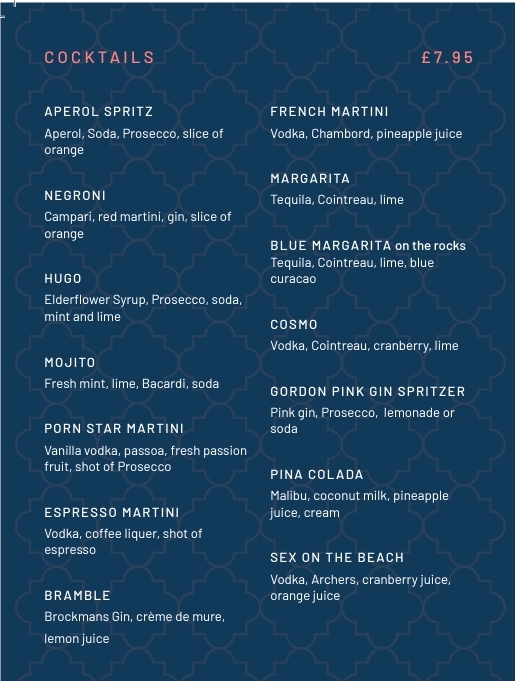 COCKTAILS £7.95

APEROL SPRITZ
Aperol, Soda, Prosecco, slice of orange

NEGRONI
Campari, red martini, gin, slice of orange

HUGO
Elderflower Syrup, Prosecco, soda, mint and lime

MOJITO
Fresh mint, lime, Bacardi, soda

PORN STAR MARTINI
Vanilla vodka, passoa, fresh passion fruit, shot of Prosecco

ESPRESSO MARTINI
Vodka, coffee liquer, shot of espresso

BRAMBLE
Brockmans Gin, crème de mure, lemon juice

FRENCH MARTINI
Vodka, Chambord, pineapple juice

MARGARITA
Tequila, Cointreau, lime

BLUE MARGARITA on the rocks
Tequila, Cointreau, lime, blue curacao

COSMO
Vodka, Cointreau, cranberry, lime

GORDON PINK GIN SPRITZER
Pink gin, Prosecco, lemonade or soda

PINA COLADA
Malibu, coconut milk, pineapple juice, cream

SEX ON THE BEACH
Vodka, Archers, cranberry juice, orange juice